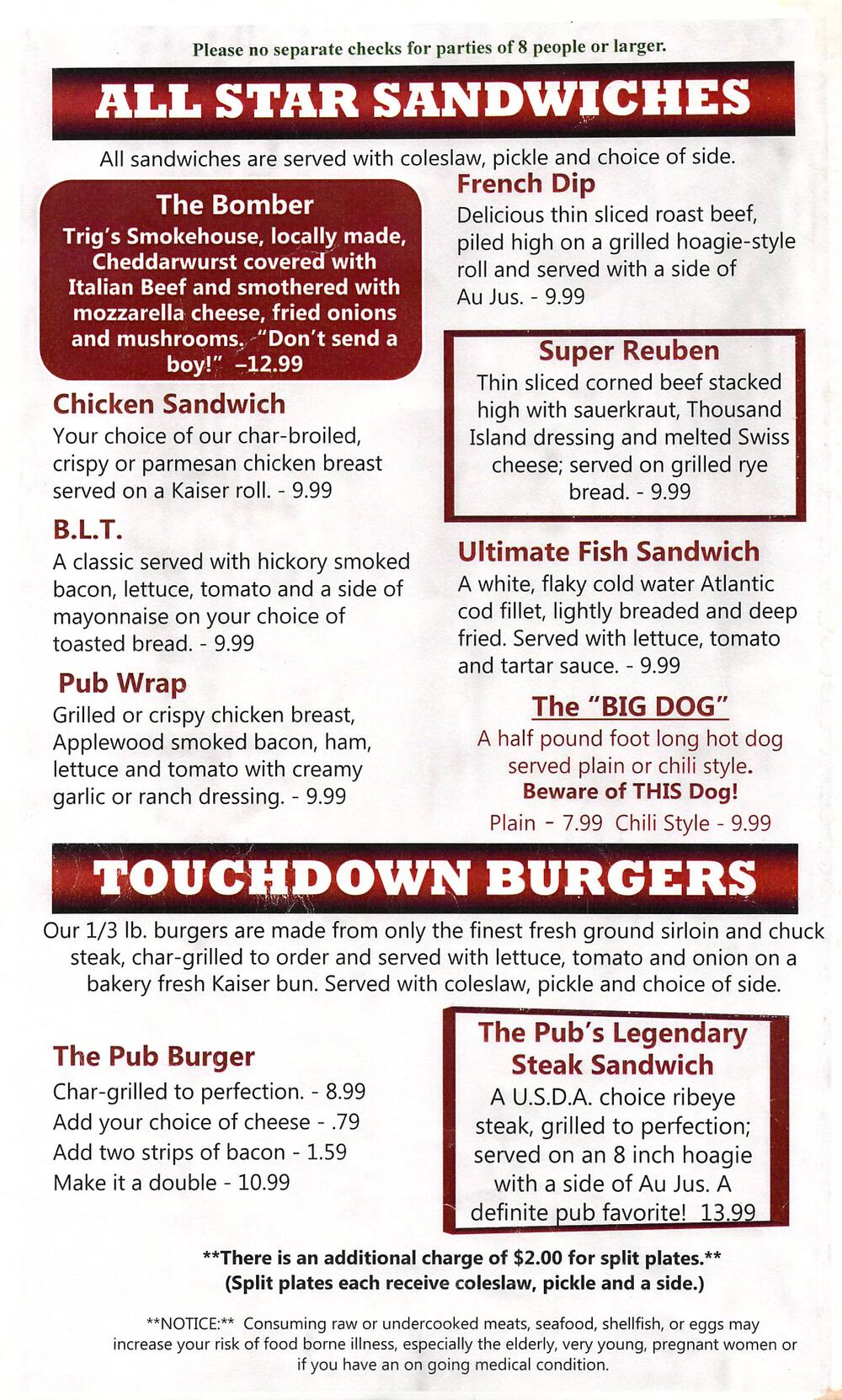 Please no separate checks for parties of 8 people or larger.

ALL STAR SANDWICHES

All sandwiches are served with coleslaw, pickle and choice of side.

The Bomber
Trig's Smokehouse, locally made, Cheddarwurst covered with Italian Beef and smothered with mozzarella cheese, fried onions and mushrooms. "Don't send a boy!" -12.99

Chicken Sandwich
Your choice of our char-broiled, crispy or parmesan chicken breast served on a Kaiser roll. - 9.99

B.L.T.
A classic served with hickory smoked bacon, lettuce, tomato and a side of mayonnaise on your choice of toasted bread. - 9.99

Pub Wrap
Grilled or crispy chicken breast, Applewood smoked bacon, ham, lettuce and tomato with creamy garlic or ranch dressing. - 9.99

French Dip
Delicious thin sliced roast beef, piled high on a grilled hoagie-style roll and served with a side of Au Jus. - 9.99

Super Reuben
Thin sliced corned beef stacked high with sauerkraut, Thousand Island dressing and melted Swiss cheese; served on grilled rye bread. - 9.99

Ultimate Fish Sandwich
A white, flaky cold water Atlantic cod fillet, lightly breaded and deep fried. Served with lettuce, tomato and tartar sauce. - 9.99

The "BIG DOG"
A half pound foot long hot dog served plain or chili style.
Beware of THIS Dog!
Plain - 7.99 Chili Style - 9.99

TOUCHDOWN BURGERS

Our 1/3 lb. burgers are made from only the finest fresh ground sirloin and chuck steak, char-grilled to order and served with lettuce, tomato and onion on a bakery fresh Kaiser bun. Served with coleslaw, pickle and choice of side.

The Pub Burger
Char-grilled to perfection. - 8.99
Add your choice of cheese - .79
Add two strips of bacon - 1.59
Make it a double - 10.99

The Pub's Legendary Steak Sandwich
A U.S.D.A. choice ribeye steak, grilled to perfection; served on an 8 inch hoagie with a side of Au Jus. A definite pub favorite! 13.99

**There is an additional charge of $2.00 for split plates.**
(Split plates each receive coleslaw, pickle and a side.)

**NOTICE:** Consuming raw or undercooked meats, seafood, shellfish, or eggs may increase your risk of food borne illness, especially the elderly, very young, pregnant women or if you have an on going medical condition.